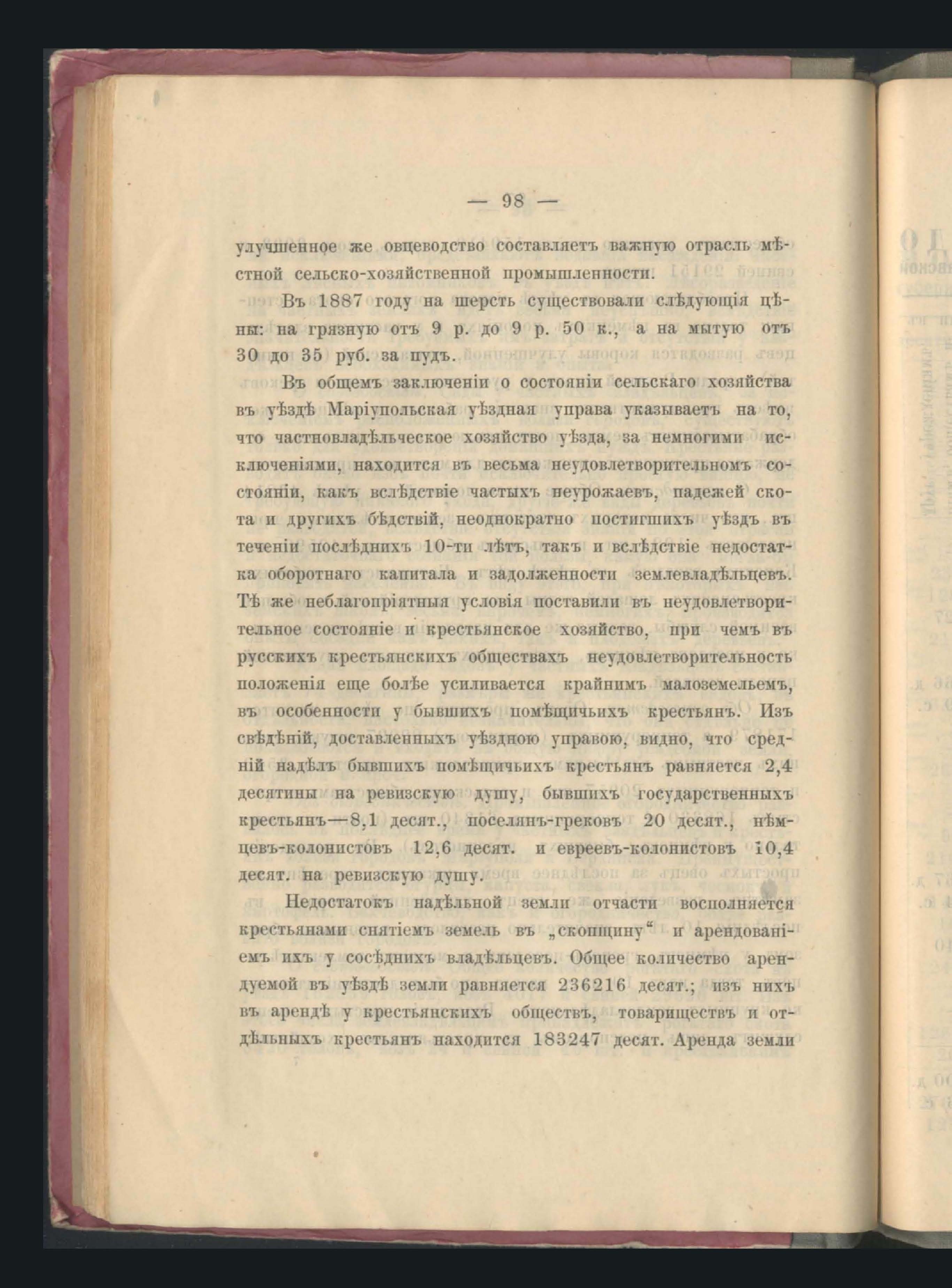 — 98 —

улучшенное же овцеводство составляетъ важную отрасль мѣстной сельско-хозяйственной промышленности.

Въ 1887 году на шерсть существовали слѣдующія цѣны: на грязную отъ 9 р. до 9 р. 50 к., а на мытую отъ 30 до 35 руб. за пудъ.

Въ общемъ заключеніи о состояніи сельскаго хозяйства въ уѣздѣ Маріупольская уѣздная управа указываетъ на то, что частновладѣльческое хозяйство уѣзда, за немногими исключеніями, находится въ весьма неудовлетворительномъ состояніи, какъ вслѣдствіе частыхъ неурожаевъ, падежей скота и другихъ бѣдствій, неоднократно постигшихъ уѣздъ въ теченіи послѣднихъ 10-ти лѣтъ, такъ и вслѣдствіе недостатка оборотнаго капитала и задолженности землевладѣльцевъ. Тѣ же неблагопріятныя условія поставили въ неудовлетворительное состояніе и крестьянское хозяйство, при чемъ въ русскихъ крестьянскихъ обществахъ неудовлетворительность положенія еще болѣе усиливается крайнимъ малоземельемъ, въ особенности у бывшихъ помѣщичьихъ крестьянъ. Изъ свѣдѣній, доставленныхъ уѣздною управою, видно, что средній надѣлъ бывшихъ помѣщичьихъ крестьянъ равняется 2,4 десятины на ревизскую душу, бывшихъ государственныхъ крестьянъ—8,1 десят., поселянъ-грековъ 20 десят., нѣмцевъ-колонистовъ 12,6 десят. и евреевъ-колонистовъ 10,4 десят. на ревизскую душу.

Недостатокъ надѣльной земли отчасти восполняется крестьянами снятіемъ земель въ „скопщину“ и арендованіемъ ихъ у сосѣднихъ владѣльцевъ. Общее количество арендуемой въ уѣздѣ земли равняется 236216 десят.; изъ нихъ въ арендѣ у крестьянскихъ обществъ, товариществъ и отдѣльныхъ крестьянъ находится 183247 десят. Аренда земли